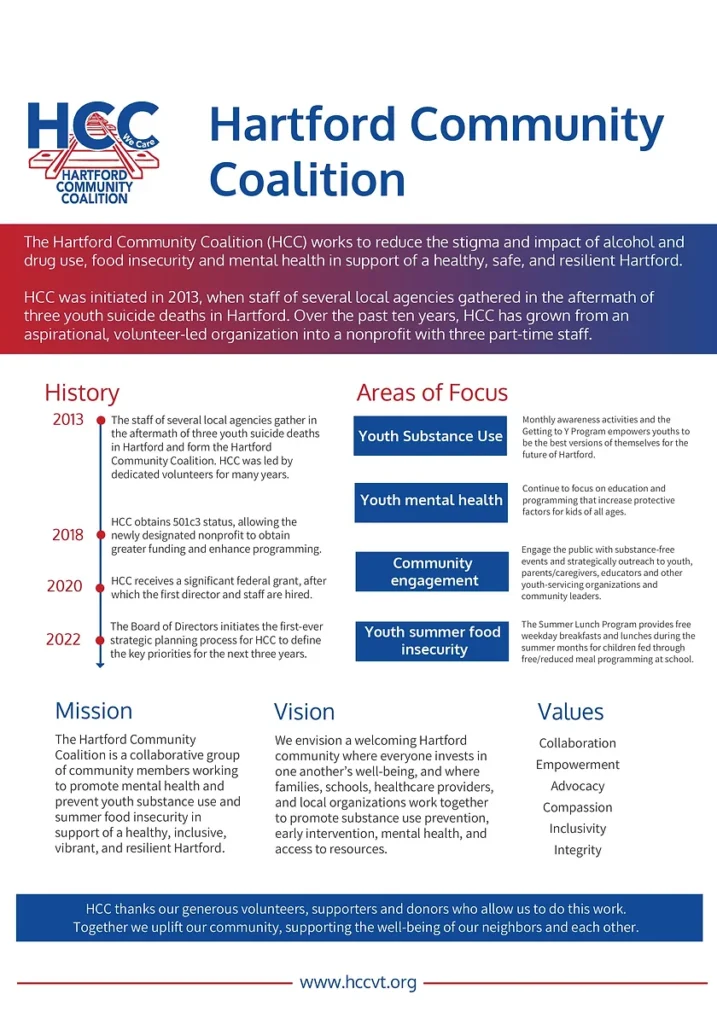 HCC
We Care
HARTFORD COMMUNITY COALITION

Hartford Community Coalition

The Hartford Community Coalition (HCC) works to reduce the stigma and impact of alcohol and drug use, food insecurity and mental health in support of a healthy, safe, and resilient Hartford.

HCC was initiated in 2013, when staff of several local agencies gathered in the aftermath of three youth suicide deaths in Hartford. Over the past ten years, HCC has grown from an aspirational, volunteer-led organization into a nonprofit with three part-time staff.

History

2013 The staff of several local agencies gather in the aftermath of three youth suicide deaths in Hartford and form the Hartford Community Coalition. HCC was led by dedicated volunteers for many years.

2018 HCC obtains 501c3 status, allowing the newly designated nonprofit to obtain greater funding and enhance programming.

2020 HCC receives a significant federal grant, after which the first director and staff are hired.

2022 The Board of Directors initiates the first-ever strategic planning process for HCC to define the key priorities for the next three years.

Areas of Focus

Youth Substance Use
Monthly awareness activities and the Getting to Y Program empowers youths to be the best versions of themselves for the future of Hartford.

Youth mental health
Continue to focus on education and programming that increase protective factors for kids of all ages.

Community engagement
Engage the public with substance-free events and strategically outreach to youth, parents/caregivers, educators and other youth-servicing organizations and community leaders.

Youth summer food insecurity
The Summer Lunch Program provides free weekday breakfasts and lunches during the summer months for children fed through free/reduced meal programming at school.

Mission
The Hartford Community Coalition is a collaborative group of community members working to promote mental health and prevent youth substance use and summer food insecurity in support of a healthy, inclusive, vibrant, and resilient Hartford.

Vision
We envision a welcoming Hartford community where everyone invests in one another's well-being, and where families, schools, healthcare providers, and local organizations work together to promote substance use prevention, early intervention, mental health, and access to resources.

Values
Collaboration
Empowerment
Advocacy
Compassion
Inclusivity
Integrity

HCC thanks our generous volunteers, supporters and donors who allow us to do this work. Together we uplift our community, supporting the well-being of our neighbors and each other.

www.hccvt.org